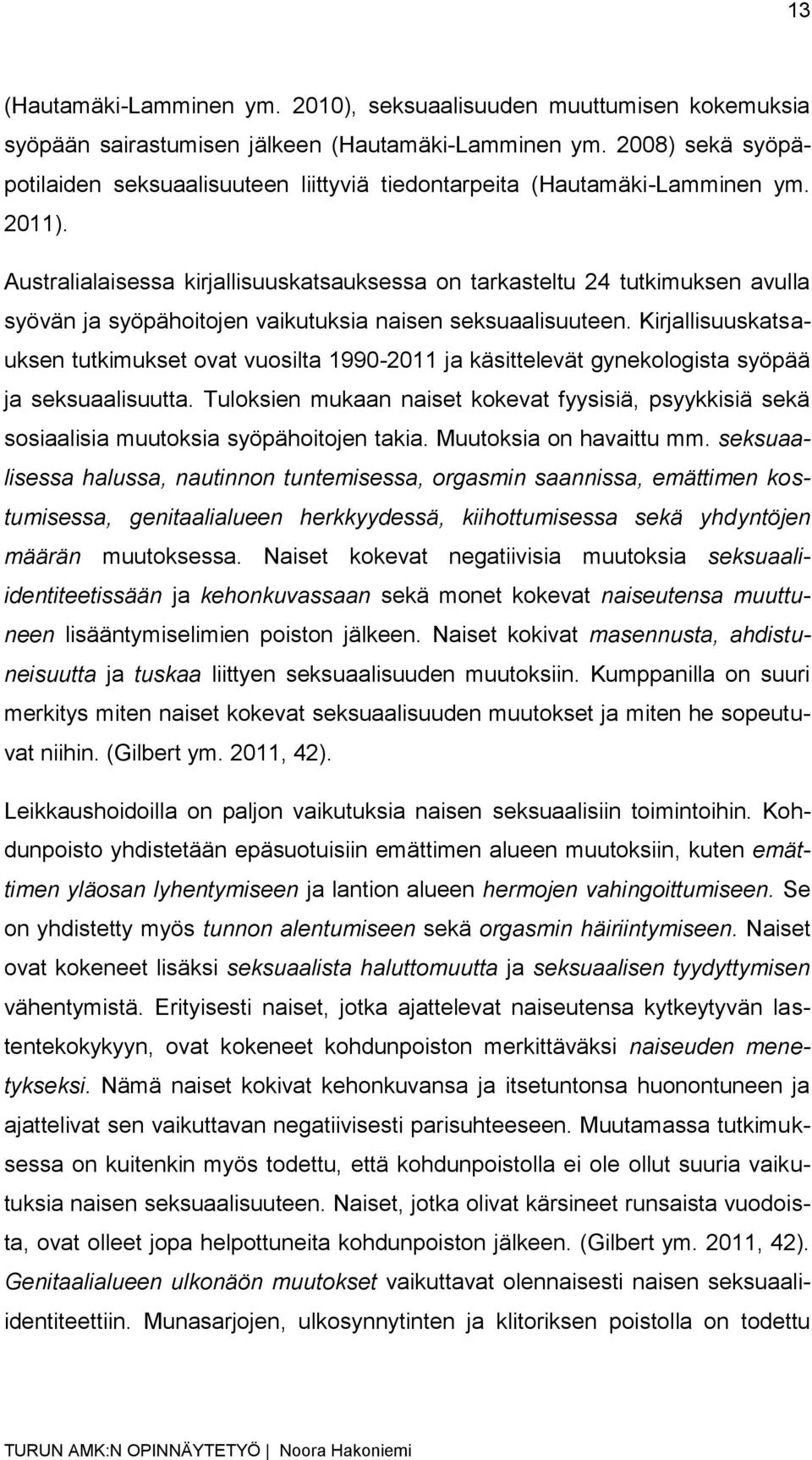 13

(Hautamäki-Lamminen ym. 2010), seksuaalisuuden muuttumisen kokemuksia syöpään sairastumisen jälkeen (Hautamäki-Lamminen ym. 2008) sekä syöpäpotilaiden seksuaalisuuteen liittyviä tiedontarpeita (Hautamäki-Lamminen ym. 2011).

Australialaisessa kirjallisuuskatsauksessa on tarkasteltu 24 tutkimuksen avulla syövän ja syöpähoitojen vaikutuksia naisen seksuaalisuuteen. Kirjallisuuskatsauksen tutkimukset ovat vuosilta 1990-2011 ja käsittelevät gynekologista syöpää ja seksuaalisuutta. Tuloksien mukaan naiset kokevat fyysisiä, psyykkisiä sekä sosiaalisia muutoksia syöpähoitojen takia. Muutoksia on havaittu mm. seksuaalisessa halussa, nautinnon tuntemisessa, orgasmin saannissa, emättimen kostumisessa, genitaalialueen herkkyydessä, kiihottumisessa sekä yhdyntöjen määrän muutoksessa. Naiset kokevat negatiivisia muutoksia seksuaali-identiteetissään ja kehonkuvassaan sekä monet kokevat naiseutensa muuttuneen lisääntymiselimien poiston jälkeen. Naiset kokivat masennusta, ahdistuneisuutta ja tuskaa liittyen seksuaalisuuden muutoksiin. Kumppanilla on suuri merkitys miten naiset kokevat seksuaalisuuden muutokset ja miten he sopeutuvat niihin. (Gilbert ym. 2011, 42).

Leikkaushoidoilla on paljon vaikutuksia naisen seksuaalisiin toimintoihin. Kohdunpoisto yhdistetään epäsuotuisiin emättimen alueen muutoksiin, kuten emättimen yläosan lyhentymiseen ja lantion alueen hermojen vahingoittumiseen. Se on yhdistetty myös tunnon alentumiseen sekä orgasmin häiriintymiseen. Naiset ovat kokeneet lisäksi seksuaalista haluttomuutta ja seksuaalisen tyydyttymisen vähentymistä. Erityisesti naiset, jotka ajattelevat naiseutensa kytkeytyvän lastentekokykyyn, ovat kokeneet kohdunpoiston merkittäväksi naiseuden menetykseksi. Nämä naiset kokivat kehonkuvansa ja itsetuntonsa huonontuneen ja ajattelivat sen vaikuttavan negatiivisesti parisuhteeseen. Muutamassa tutkimuksessa on kuitenkin myös todettu, että kohdunpoistolla ei ole ollut suuria vaikutuksia naisen seksuaalisuuteen. Naiset, jotka olivat kärsineet runsaista vuodoista, ovat olleet jopa helpottuneita kohdunpoiston jälkeen. (Gilbert ym. 2011, 42). Genitaalialueen ulkonäön muutokset vaikuttavat olennaisesti naisen seksuaali-identiteettiin. Munasarjojen, ulkosynnytinten ja klitoriksen poistolla on todettu

TURUN AMK:N OPINNÄYTETYÖ | Noora Hakoniemi